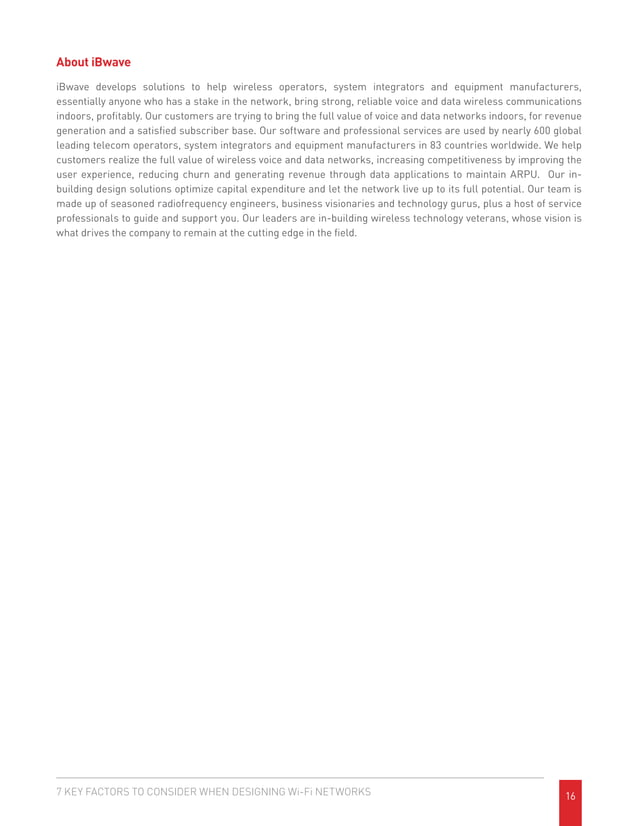 About iBwave

iBwave develops solutions to help wireless operators, system integrators and equipment manufacturers, essentially anyone who has a stake in the network, bring strong, reliable voice and data wireless communications indoors, profitably. Our customers are trying to bring the full value of voice and data networks indoors, for revenue generation and a satisfied subscriber base. Our software and professional services are used by nearly 600 global leading telecom operators, system integrators and equipment manufacturers in 83 countries worldwide. We help customers realize the full value of wireless voice and data networks, increasing competitiveness by improving the user experience, reducing churn and generating revenue through data applications to maintain ARPU. Our in-building design solutions optimize capital expenditure and let the network live up to its full potential. Our team is made up of seasoned radiofrequency engineers, business visionaries and technology gurus, plus a host of service professionals to guide and support you. Our leaders are in-building wireless technology veterans, whose vision is what drives the company to remain at the cutting edge in the field.

7 KEY FACTORS TO CONSIDER WHEN DESIGNING Wi-Fi NETWORKS

16